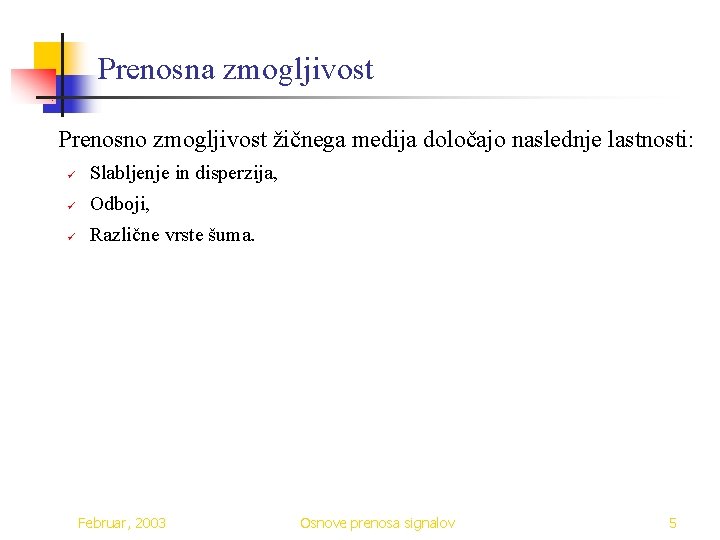 Prenosna zmogljivost

Prenosno zmogljivost žičnega medija določajo naslednje lastnosti:

✓ Slabljenje in disperzija,

✓ Odboji,

✓ Različne vrste šuma.

Februar, 2003

Osnove prenosa signalov

5